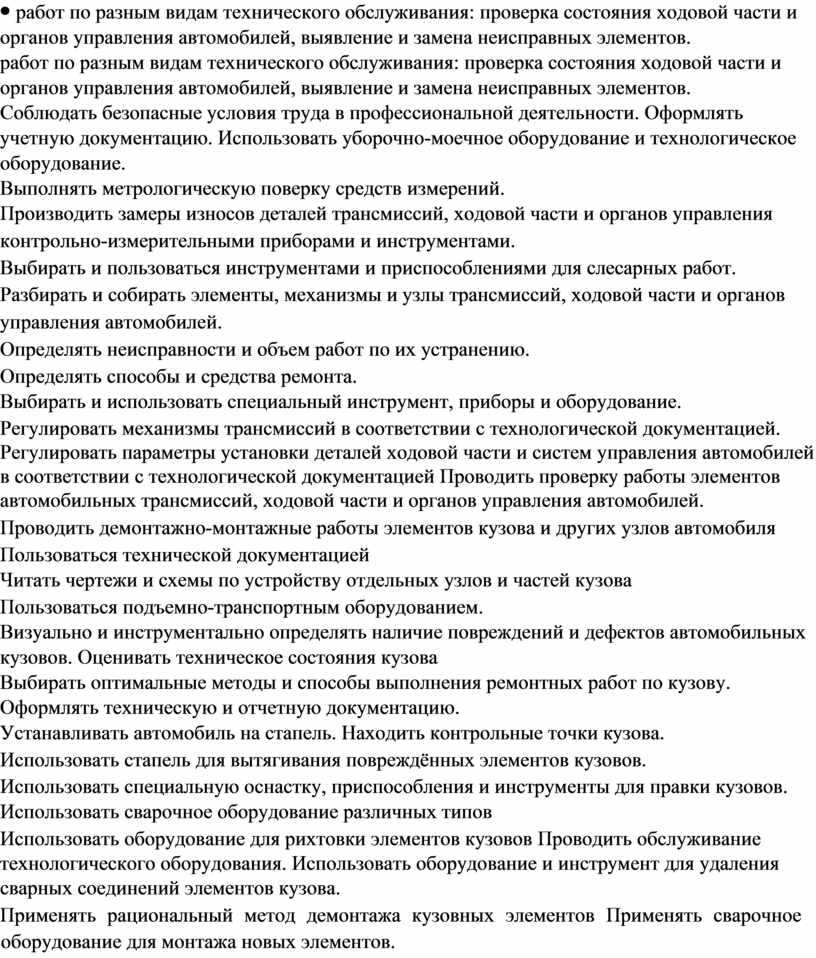 • работ по разным видам технического обслуживания: проверка состояния ходовой части и органов управления автомобилей, выявление и замена неисправных элементов.
работ по разным видам технического обслуживания: проверка состояния ходовой части и органов управления автомобилей, выявление и замена неисправных элементов.
Соблюдать безопасные условия труда в профессиональной деятельности. Оформлять учетную документацию. Использовать уборочно-моечное оборудование и технологическое оборудование.
Выполнять метрологическую поверку средств измерений.
Производить замеры износов деталей трансмиссий, ходовой части и органов управления контрольно-измерительными приборами и инструментами.
Выбирать и пользоваться инструментами и приспособлениями для слесарных работ.
Разбирать и собирать элементы, механизмы и узлы трансмиссий, ходовой части и органов управления автомобилей.
Определять неисправности и объем работ по их устранению.
Определять способы и средства ремонта.
Выбирать и использовать специальный инструмент, приборы и оборудование.
Регулировать механизмы трансмиссий в соответствии с технологической документацией.
Регулировать параметры установки деталей ходовой части и систем управления автомобилей в соответствии с технологической документацией Проводить проверку работы элементов автомобильных трансмиссий, ходовой части и органов управления автомобилей.
Проводить демонтажно-монтажные работы элементов кузова и других узлов автомобиля
Пользоваться технической документацией
Читать чертежи и схемы по устройству отдельных узлов и частей кузова
Пользоваться подъемно-транспортным оборудованием.
Визуально и инструментально определять наличие повреждений и дефектов автомобильных кузовов. Оценивать техническое состояния кузова
Выбирать оптимальные методы и способы выполнения ремонтных работ по кузову.
Оформлять техническую и отчетную документацию.
Устанавливать автомобиль на стапель. Находить контрольные точки кузова.
Использовать стапель для вытягивания повреждённых элементов кузовов.
Использовать специальную оснастку, приспособления и инструменты для правки кузовов.
Использовать сварочное оборудование различных типов
Использовать оборудование для рихтовки элементов кузовов Проводить обслуживание технологического оборудования. Использовать оборудование и инструмент для удаления сварных соединений элементов кузова.
Применять рациональный метод демонтажа кузовных элементов Применять сварочное оборудование для монтажа новых элементов.